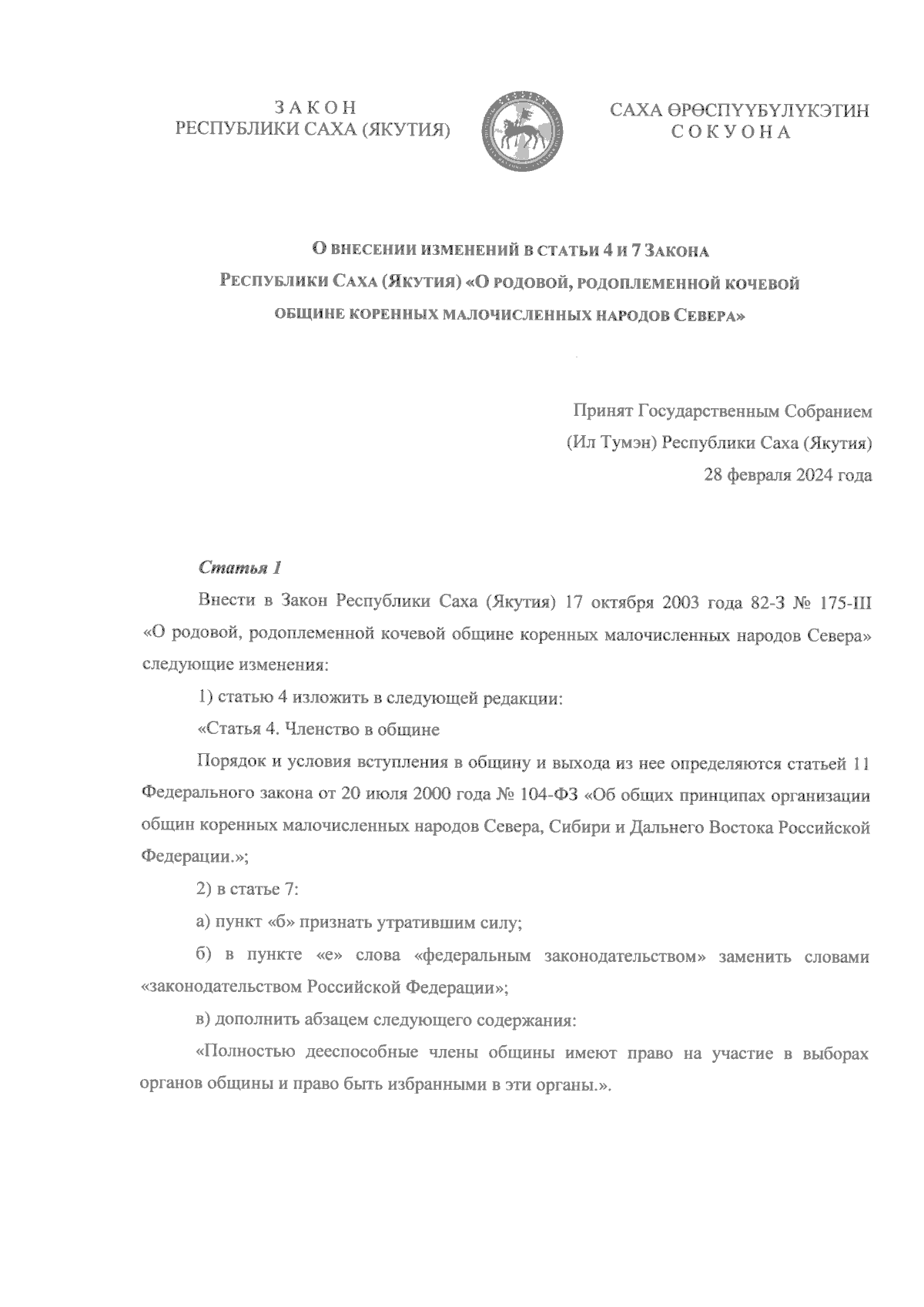 З А К О Н
РЕСПУБЛИКИ САХА (ЯКУТИЯ)

САХА ӨРӨСПҮҮБҮЛҮКЭТИН
С О К У О Н А

О ВНЕСЕНИИ ИЗМЕНЕНИЙ В СТАТЬИ 4 И 7 ЗАКОНА РЕСПУБЛИКИ САХА (ЯКУТИЯ) «О РОДОВОЙ, РОДОПЛЕМЕННОЙ КОЧЕВОЙ ОБЩИНЕ КОРЕННЫХ МАЛОЧИСЛЕННЫХ НАРОДОВ СЕВЕРА»

Принят Государственным Собранием
(Ил Тумэн) Республики Саха (Якутия)
28 февраля 2024 года

Статья 1

Внести в Закон Республики Саха (Якутия) 17 октября 2003 года 82-З № 175-III «О родовой, родоплеменной кочевой общине коренных малочисленных народов Севера» следующие изменения:

1) статью 4 изложить в следующей редакции:

«Статья 4. Членство в общине

Порядок и условия вступления в общину и выхода из нее определяются статьей 11 Федерального закона от 20 июля 2000 года № 104-ФЗ «Об общих принципах организации общин коренных малочисленных народов Севера, Сибири и Дальнего Востока Российской Федерации.»;

2) в статье 7:

а) пункт «б» признать утратившим силу;

б) в пункте «е» слова «федеральным законодательством» заменить словами «законодательством Российской Федерации»;

в) дополнить абзацем следующего содержания:

«Полностью дееспособные члены общины имеют право на участие в выборах органов общины и право быть избранными в эти органы.».